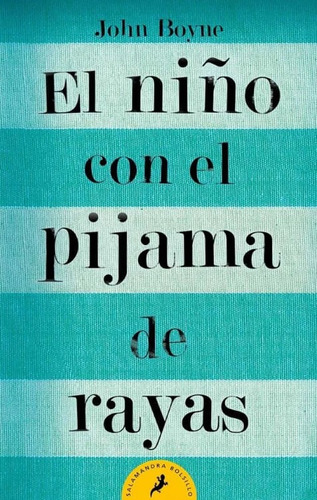 John Boyne

El niño con el pijama de rayas

SALAMANDRA BOLSILLO